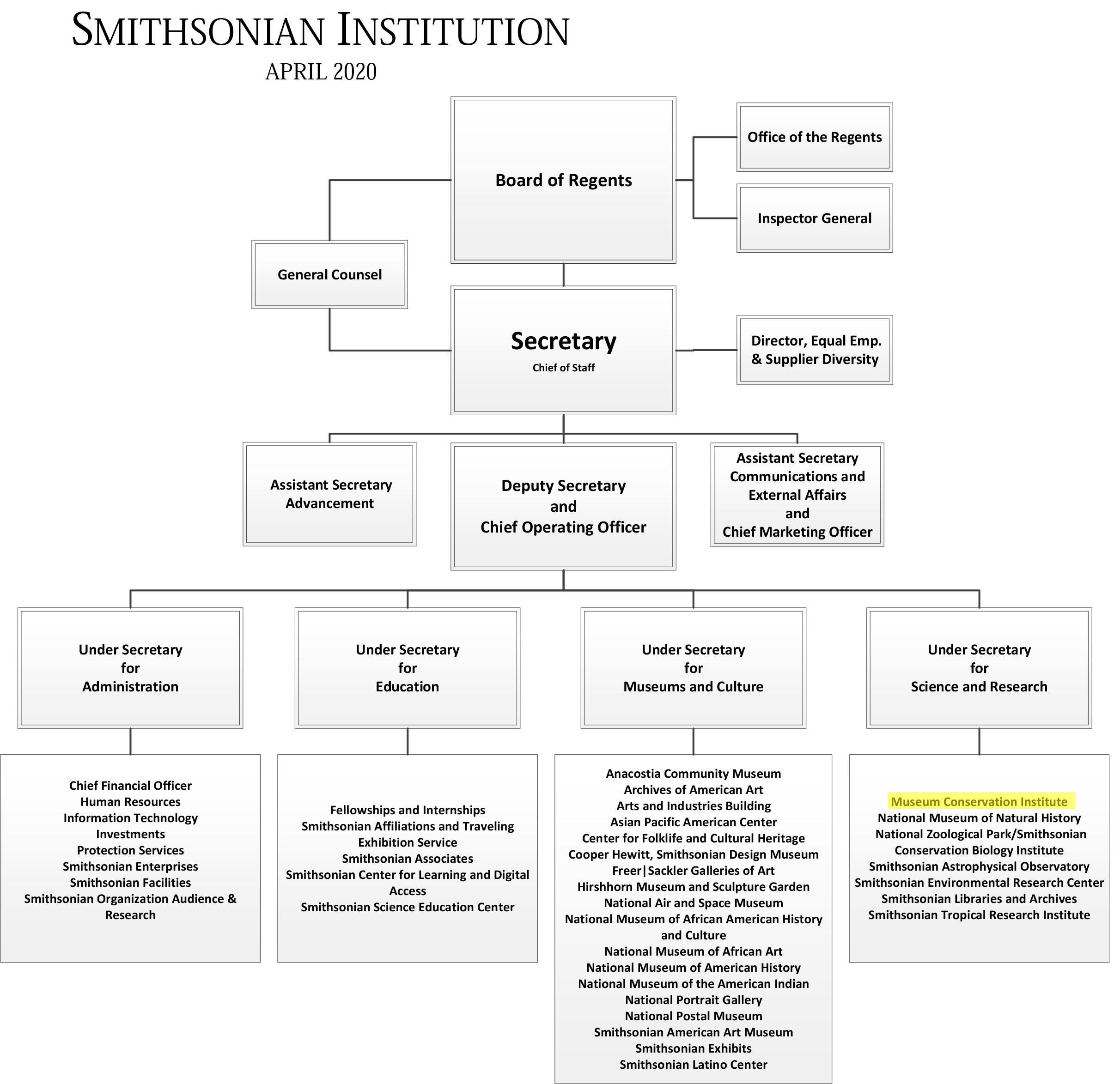 SMITHSONIAN INSTITUTION
APRIL 2020

Board of Regents

Office of the Regents

Inspector General

General Counsel

Secretary
Chief of Staff

Director, Equal Emp. & Supplier Diversity

Assistant Secretary Advancement

Deputy Secretary and Chief Operating Officer

Assistant Secretary Communications and External Affairs and Chief Marketing Officer

Under Secretary for Administration

Under Secretary for Education

Under Secretary for Museums and Culture

Under Secretary for Science and Research

Chief Financial Officer
Human Resources
Information Technology
Investments
Protection Services
Smithsonian Enterprises
Smithsonian Facilities
Smithsonian Organization Audience & Research

Fellowships and Internships
Smithsonian Affiliations and Traveling Exhibition Service
Smithsonian Associates
Smithsonian Center for Learning and Digital Access
Smithsonian Science Education Center

Anacostia Community Museum
Archives of American Art
Arts and Industries Building
Asian Pacific American Center
Center for Folklife and Cultural Heritage
Cooper Hewitt, Smithsonian Design Museum
Freer|Sackler Galleries of Art
Hirshhorn Museum and Sculpture Garden
National Air and Space Museum
National Museum of African American History and Culture
National Museum of African Art
National Museum of American History
National Museum of the American Indian
National Portrait Gallery
National Postal Museum
Smithsonian American Art Museum
Smithsonian Exhibits
Smithsonian Latino Center

Museum Conservation Institute
National Museum of Natural History
National Zoological Park/Smithsonian Conservation Biology Institute
Smithsonian Astrophysical Observatory
Smithsonian Environmental Research Center
Smithsonian Libraries and Archives
Smithsonian Tropical Research Institute